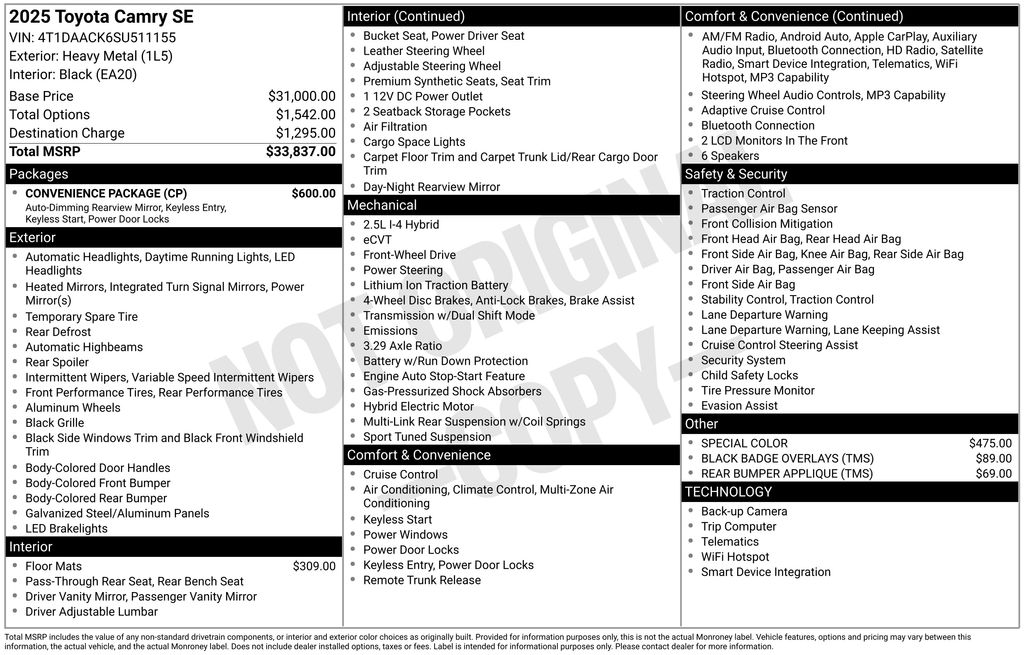 2025 Toyota Camry SE
VIN: 4T1DAACK6SU511155
Exterior: Heavy Metal (1L5)
Interior: Black (EA20)

Base Price $31,000.00
Total Options $1,542.00
Destination Charge $1,295.00
Total MSRP $33,837.00

Packages
• CONVENIENCE PACKAGE (CP) $600.00
Auto-Dimming Rearview Mirror, Keyless Entry, Keyless Start, Power Door Locks

Exterior
• Automatic Headlights, Daytime Running Lights, LED Headlights
• Heated Mirrors, Integrated Turn Signal Mirrors, Power Mirror(s)
• Temporary Spare Tire
• Rear Defrost
• Automatic Highbeams
• Rear Spoiler
• Intermittent Wipers, Variable Speed Intermittent Wipers
• Front Performance Tires, Rear Performance Tires
• Aluminum Wheels
• Black Grille
• Black Side Windows Trim and Black Front Windshield Trim
• Body-Colored Door Handles
• Body-Colored Front Bumper
• Body-Colored Rear Bumper
• Galvanized Steel/Aluminum Panels
• LED Brakelights

Interior
• Floor Mats $309.00
• Pass-Through Rear Seat, Rear Bench Seat
• Driver Vanity Mirror, Passenger Vanity Mirror
• Driver Adjustable Lumbar

Interior (Continued)
• Bucket Seat, Power Driver Seat
• Leather Steering Wheel
• Adjustable Steering Wheel
• Premium Synthetic Seats, Seat Trim
• 1 12V DC Power Outlet
• 2 Seatback Storage Pockets
• Air Filtration
• Cargo Space Lights
• Carpet Floor Trim and Carpet Trunk Lid/Rear Cargo Door Trim
• Day-Night Rearview Mirror

Mechanical
• 2.5L I-4 Hybrid
• eCVT
• Front-Wheel Drive
• Power Steering
• Lithium Ion Traction Battery
• 4-Wheel Disc Brakes, Anti-Lock Brakes, Brake Assist
• Transmission w/Dual Shift Mode
• Emissions
• 3.29 Axle Ratio
• Battery w/Run Down Protection
• Engine Auto Stop-Start Feature
• Gas-Pressurized Shock Absorbers
• Hybrid Electric Motor
• Multi-Link Rear Suspension w/Coil Springs
• Sport Tuned Suspension

Comfort & Convenience
• Cruise Control
• Air Conditioning, Climate Control, Multi-Zone Air Conditioning
• Keyless Start
• Power Windows
• Power Door Locks
• Keyless Entry, Power Door Locks
• Remote Trunk Release

Comfort & Convenience (Continued)
• AM/FM Radio, Android Auto, Apple CarPlay, Auxiliary Audio Input, Bluetooth Connection, HD Radio, Satellite Radio, Smart Device Integration, Telematics, WiFi Hotspot, MP3 Capability
• Steering Wheel Audio Controls, MP3 Capability
• Adaptive Cruise Control
• Bluetooth Connection
• 2 LCD Monitors In The Front
• 6 Speakers

Safety & Security
• Traction Control
• Passenger Air Bag Sensor
• Front Collision Mitigation
• Front Head Air Bag, Rear Head Air Bag
• Front Side Air Bag, Knee Air Bag, Rear Side Air Bag
• Driver Air Bag, Passenger Air Bag
• Front Side Air Bag
• Stability Control, Traction Control
• Lane Departure Warning
• Lane Departure Warning, Lane Keeping Assist
• Cruise Control Steering Assist
• Security System
• Child Safety Locks
• Tire Pressure Monitor
• Evasion Assist

Other
• SPECIAL COLOR $475.00
• BLACK BADGE OVERLAYS (TMS) $89.00
• REAR BUMPER APPLIQUE (TMS) $69.00

TECHNOLOGY
• Back-up Camera
• Trip Computer
• Telematics
• WiFi Hotspot
• Smart Device Integration

Total MSRP includes the value of any non-standard drivetrain components, or interior and exterior color choices as originally built. Provided for information purposes only, this is not the actual Monroney label. Vehicle features, options and pricing may vary between this information, the actual vehicle, and the actual Monroney label. Does not include dealer installed options, taxes or fees. Label is intended for informational purposes only. Please contact dealer for more information.

NOT ORIGINAL COPY